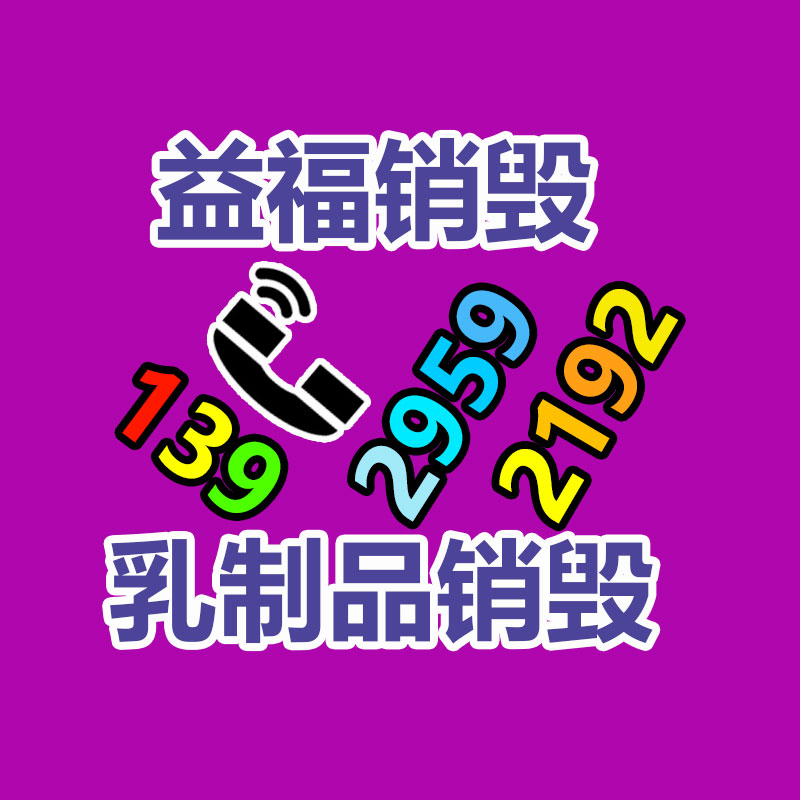 益福销毁

139 2959 2192

乳制品销毁